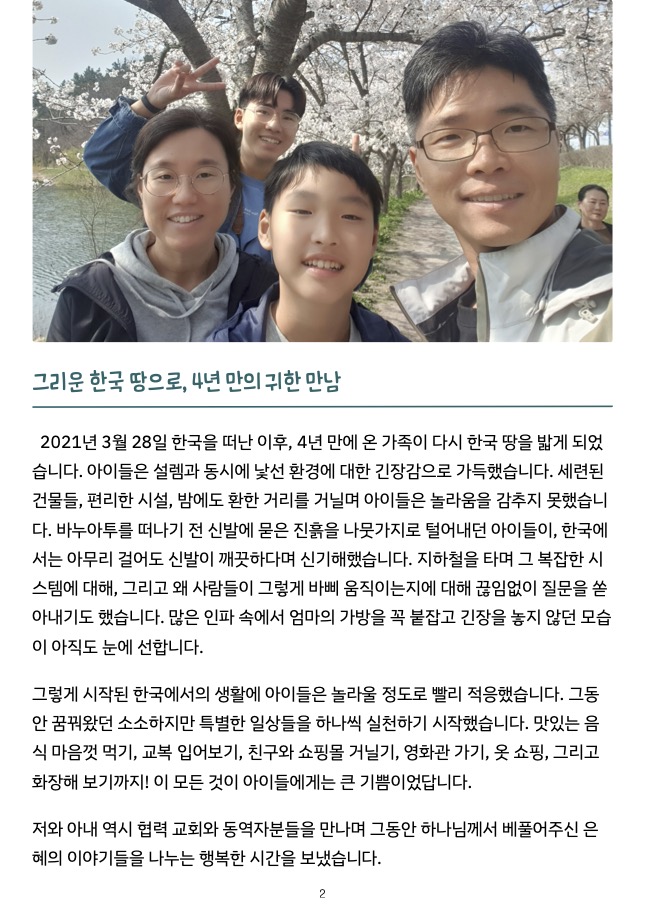 그리운 한국 땅으로, 4년 만의 귀한 만남

2021년 3월 28일 한국을 떠난 이후, 4년 만에 온 가족이 다시 한국 땅을 밟게 되었습니다. 아이들은 설렘과 동시에 낯선 환경에 대한 긴장감으로 가득했습니다. 세련된 건물들, 편리한 시설, 밤에도 환한 거리를 거닐며 아이들은 놀라움을 감추지 못했습니다. 바누아투를 떠나기 전 신발에 묻은 진흙을 나뭇가지로 털어내던 아이들이, 한국에서는 아무리 걸어도 신발이 깨끗하다며 신기해했습니다. 지하철을 타며 그 복잡한 시스템에 대해, 그리고 왜 사람들이 그렇게 바삐 움직이는지에 대해 끊임없이 질문을 쏟아내기도 했습니다. 많은 인파 속에서 엄마의 가방을 꼭 붙잡고 긴장을 놓지 않던 모습이 아직도 눈에 선합니다.

그렇게 시작된 한국에서의 생활에 아이들은 놀라울 정도로 빨리 적응했습니다. 그동안 꿈꿔왔던 소소하지만 특별한 일상들을 하나씩 실천하기 시작했습니다. 맛있는 음식 마음껏 먹기, 교복 입어보기, 친구와 쇼핑몰 거닐기, 영화관 가기, 옷 쇼핑, 그리고 화장해 보기까지! 이 모든 것이 아이들에게는 큰 기쁨이었답니다.

저와 아내 역시 협력 교회와 동역자분들을 만나며 그동안 하나님께서 베풀어주신 은혜의 이야기들을 나누는 행복한 시간을 보냈습니다.

2